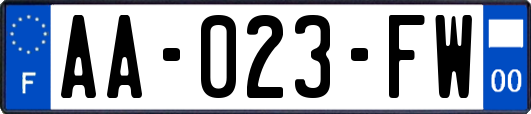 F
AA-023-FW
00